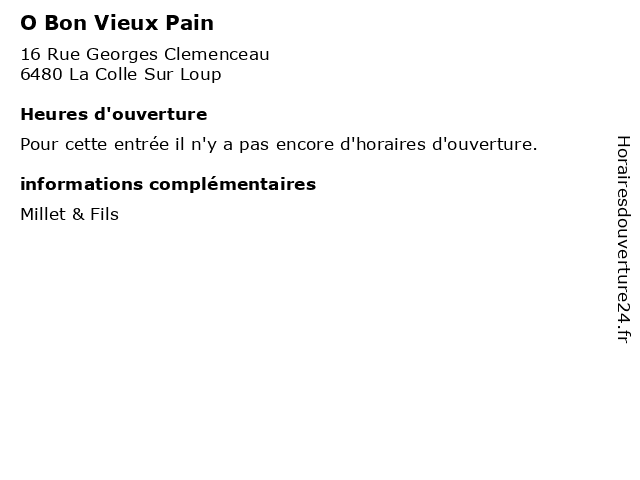 O Bon Vieux Pain

16 Rue Georges Clemenceau
6480 La Colle Sur Loup

Heures d'ouverture

Pour cette entrée il n'y a pas encore d'horaires d'ouverture.

informations complémentaires

Millet & Fils

Horairesdouverture24.fr